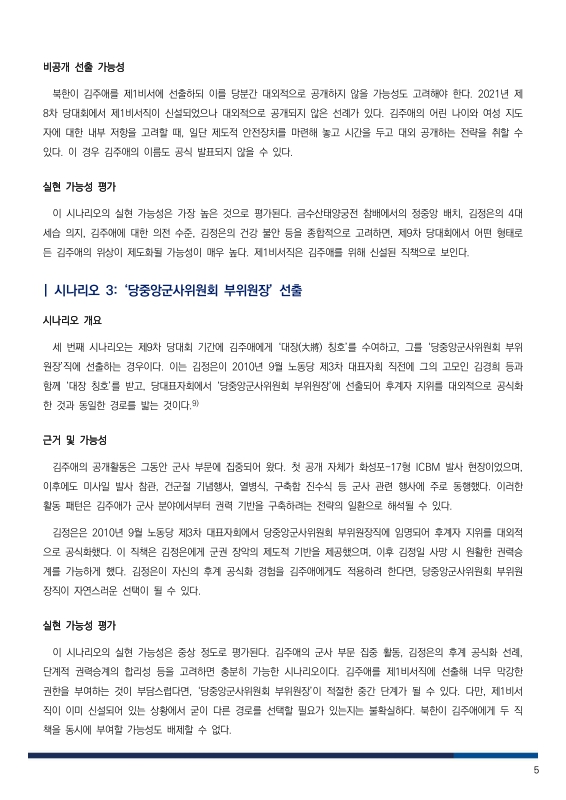 비공개 선출 가능성

북한이 김주애를 제1비서에 선출하되 이를 당분간 대외적으로 공개하지 않을 가능성도 고려해야 한다. 2021년 제8차 당대회에서 제1비서직이 신설되었으나 대외적으로 공개되지 않은 선례가 있다. 김주애의 어린 나이와 여성 지도자에 대한 내부 저항을 고려할 때, 일단 제도적 안전장치를 마련해 놓고 시간을 두고 대외 공개하는 전략을 취할 수 있다. 이 경우 김주애의 이름도 공식 발표되지 않을 수 있다.

실현 가능성 평가

이 시나리오의 실현 가능성은 가장 높은 것으로 평가된다. 금수산태양궁전 참배에서의 정중앙 배치, 김정은의 4대 세습 의지, 김주애에 대한 의전 수준, 김정은의 건강 불안 등을 종합적으로 고려하면, 제9차 당대회에서 어떤 형태로든 김주애의 위상이 제도화될 가능성이 매우 높다. 제1비서직은 김주애를 위해 신설된 직책으로 보인다.

| 시나리오 3: '당중앙군사위원회 부위원장' 선출

시나리오 개요

세 번째 시나리오는 제9차 당대회 기간에 김주애에게 '대장(大將) 칭호'를 수여하고, 그를 '당중앙군사위원회 부위원장'직에 선출하는 경우이다. 이는 김정은이 2010년 9월 노동당 제3차 대표자회 직전에 그의 고모인 김경희 등과 함께 '대장 칭호'를 받고, 당대표자회에서 '당중앙군사위원회 부위원장'에 선출되어 후계자 지위를 대외적으로 공식화한 것과 동일한 경로를 밟는 것이다.$^{9)}$

근거 및 가능성

김주애의 공개활동은 그동안 군사 부문에 집중되어 왔다. 첫 공개 자체가 화성포-17형 ICBM 발사 현장이었으며, 이후에도 미사일 발사 참관, 건군절 기념행사, 열병식, 구축함 진수식 등 군사 관련 행사에 주로 동행했다. 이러한 활동 패턴은 김주애가 군사 분야에서부터 권력 기반을 구축하려는 전략의 일환으로 해석될 수 있다.

김정은은 2010년 9월 노동당 제3차 대표자회에서 당중앙군사위원회 부위원장직에 임명되어 후계자 지위를 대외적으로 공식화했다. 이 직책은 김정은에게 군권 장악의 제도적 기반을 제공했으며, 이후 김정일 사망 시 원활한 권력승계를 가능하게 했다. 김정은이 자신의 후계 공식화 경험을 김주애에게도 적용하려 한다면, 당중앙군사위원회 부위원장직이 자연스러운 선택이 될 수 있다.

실현 가능성 평가

이 시나리오의 실현 가능성은 중상 정도로 평가된다. 김주애의 군사 부문 집중 활동, 김정은의 후계 공식화 선례, 단계적 권력승계의 합리성 등을 고려하면 충분히 가능한 시나리오이다. 김주애를 제1비서직에 선출해 너무 막강한 권한을 부여하는 것이 부담스럽다면, '당중앙군사위원회 부위원장'이 적절한 중간 단계가 될 수 있다. 다만, 제1비서직이 이미 신설되어 있는 상황에서 굳이 다른 경로를 선택할 필요가 있는지는 불확실하다. 북한이 김주애에게 두 직책을 동시에 부여할 가능성도 배제할 수 없다.

5